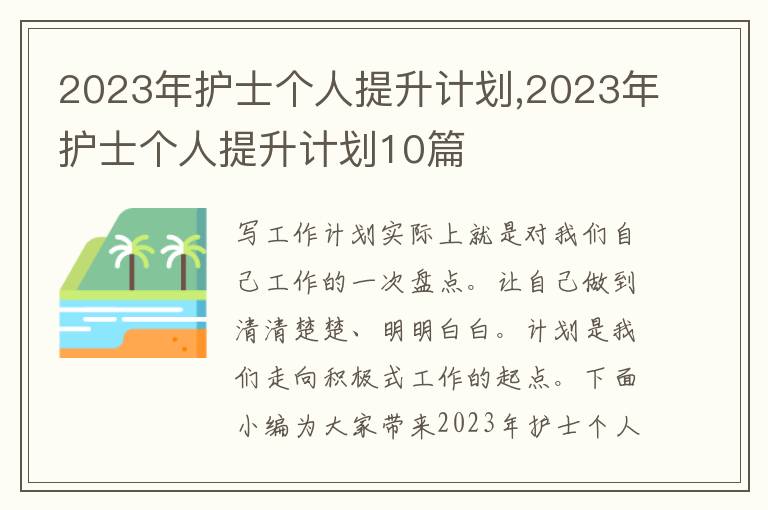 2023年护士个人提升计划,2023年护士个人提升计划10篇

写工作计划实际上就是对我们自己工作的一次盘点。让自己做到清清楚楚、明明白白。计划是我们走向积极式工作的起点。下面小编为大家带来2023年护士个人